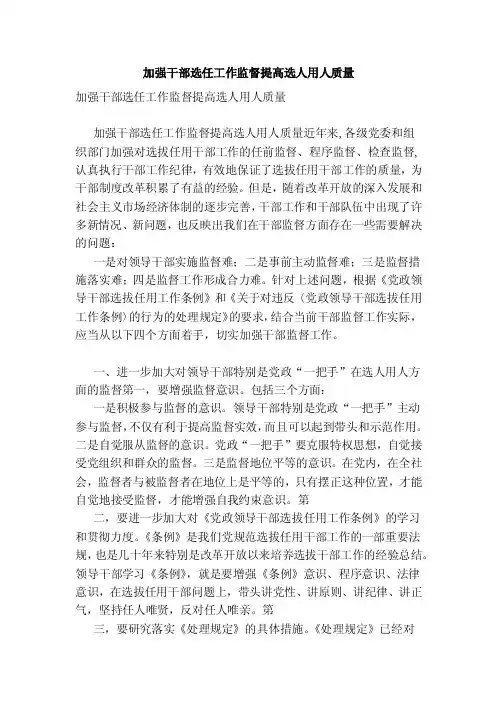 加强干部选任工作监督提高选人用人质量

加强干部选任工作监督提高选人用人质量

加强干部选任工作监督提高选人用人质量近年来,各级党委和组织部门加强对选拔任用干部工作的任前监督、程序监督、检查监督,认真执行干部工作纪律,有效地保证了选拔任用干部工作的质量,为干部制度改革积累了有益的经验。但是,随着改革开放的深入发展和社会主义市场经济体制的逐步完善,干部工作和干部队伍中出现了许多新情况、新问题,也反映出我们在干部监督方面存在一些需要解决的问题:

一是对领导干部实施监督难;二是事前主动监督难;三是监督措施落实难;四是监督工作形成合力难。针对上述问题,根据《党政领导干部选拔任用工作条例》和《关于对违反〈党政领导干部选拔任用工作条例〉的行为的处理规定》的要求,结合当前干部监督工作实际,应当从以下四个方面着手,切实加强干部监督工作。

一、进一步加大对领导干部特别是党政“一把手”在选人用人方面的监督第一,要增强监督意识。包括三个方面:

一是积极参与监督的意识。领导干部特别是党政“一把手”主动参与监督,不仅有利于提高监督实效,而且可以起到带头和示范作用。二是自觉服从监督的意识。党政“一把手”要克服特权思想,自觉接受党组织和群众的监督。三是监督地位平等的意识。在党内,在全社会,监督者与被监督者在地位上是平等的,只有摆正这种位置,才能自觉地接受监督,才能增强自我约束意识。第

二,要进一步加大对《党政领导干部选拔任用工作条例》的学习和贯彻力度。《条例》是我们党规范选拔任用干部工作的一部重要法规,也是几十年来特别是改革开放以来培养选拔干部工作的经验总结。领导干部学习《条例》,就是要增强《条例》意识、程序意识、法律意识,在选拔任用干部问题上,带头讲党性、讲原则、讲纪律、讲正气,坚持任人唯贤,反对任人唯亲。第

三,要研究落实《处理规定》的具体措施。《处理规定》已经对